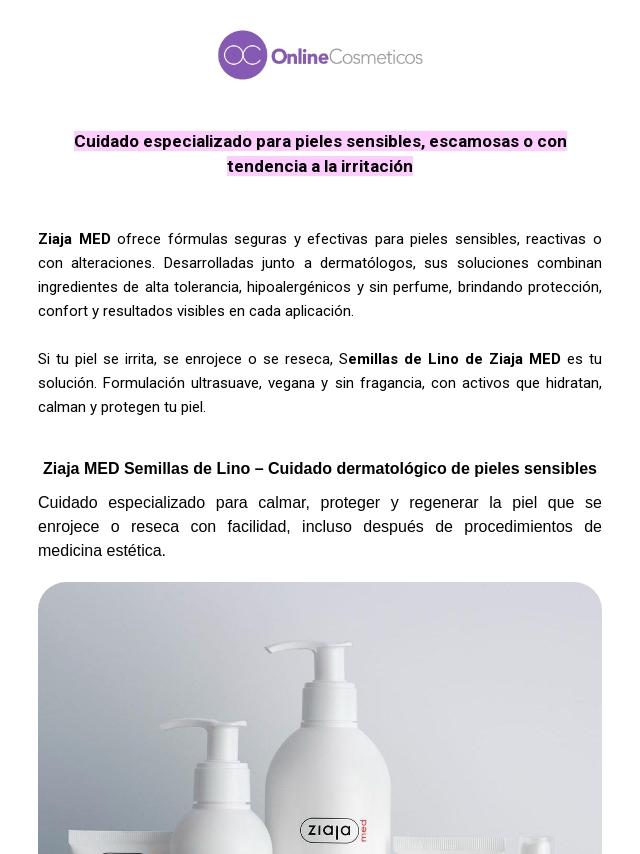 OC OnlineCosmeticos

Cuidado especializado para pieles sensibles, escamosas o con tendencia a la irritación

Ziaja MED ofrece fórmulas seguras y efectivas para pieles sensibles, reactivas o con alteraciones. Desarrolladas junto a dermatólogos, sus soluciones combinan ingredientes de alta tolerancia, hipoalergénicos y sin perfume, brindando protección, confort y resultados visibles en cada aplicación.

Si tu piel se irrita, se enrojece o se reseca, Semillas de Lino de Ziaja MED es tu solución. Formulación ultrasuave, vegana y sin fragancia, con activos que hidratan, calman y protegen tu piel.

Ziaja MED Semillas de Lino – Cuidado dermatológico de pieles sensibles

Cuidado especializado para calmar, proteger y regenerar la piel que se enrojece o reseca con facilidad, incluso después de procedimientos de medicina estética.

ziaja med